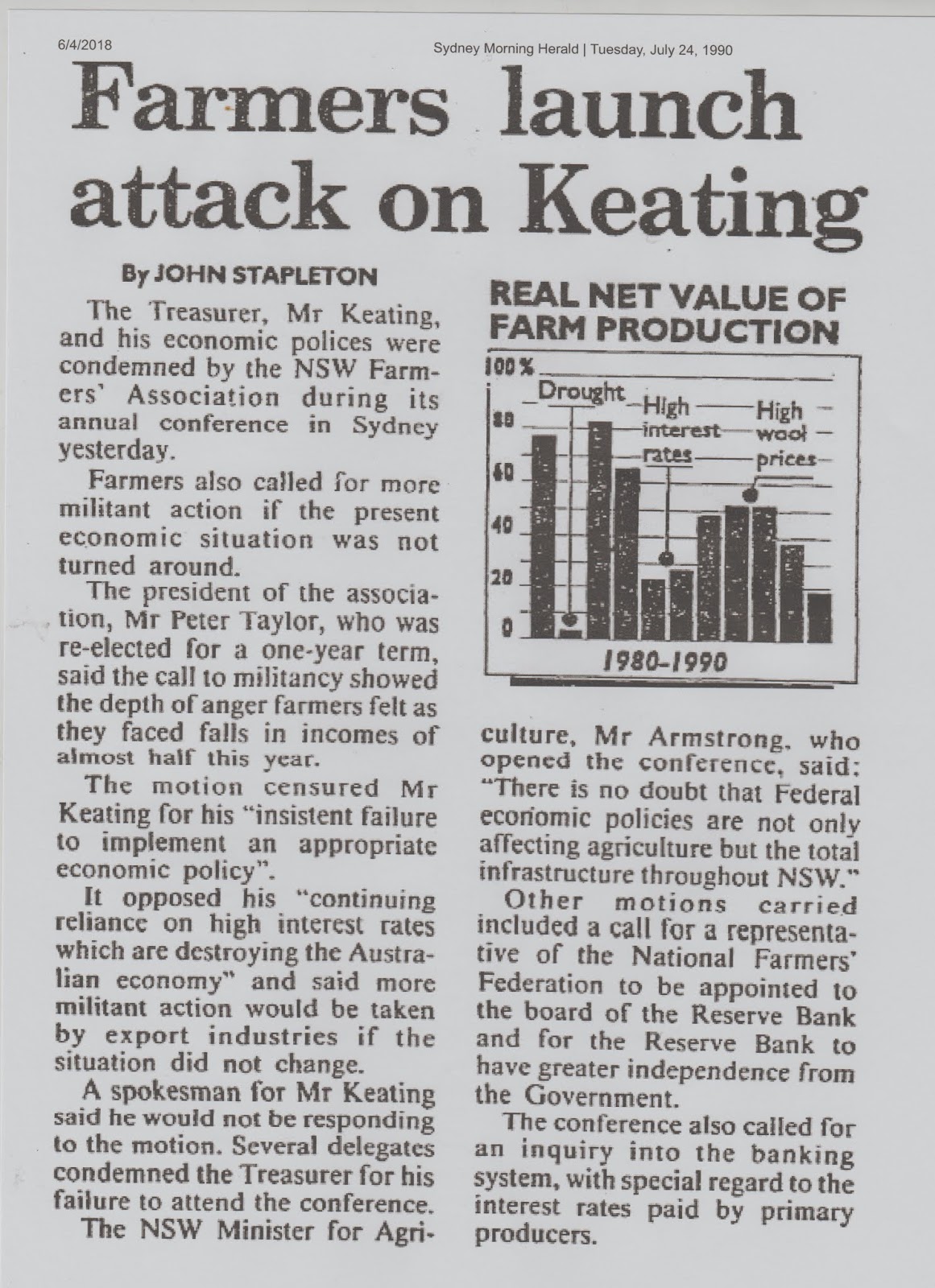 6/4/2018

Sydney Morning Herald | Tuesday, July 24, 1990

Farmers launch attack on Keating

By JOHN STAPLETON

The Treasurer, Mr Keating, and his economic polices were condemned by the NSW Farmers' Association during its annual conference in Sydney yesterday.

Farmers also called for more militant action if the present economic situation was not turned around.

The president of the association, Mr Peter Taylor, who was re-elected for a one-year term, said the call to militancy showed the depth of anger farmers felt as they faced falls in incomes of almost half this year.

The motion censured Mr Keating for his "insistent failure to implement an appropriate economic policy".

It opposed his "continuing reliance on high interest rates which are destroying the Australian economy" and said more militant action would be taken by export industries if the situation did not change.

A spokesman for Mr Keating said he would not be responding to the motion. Several delegates condemned the Treasurer for his failure to attend the conference.

The NSW Minister for Agriculture, Mr Armstrong, who opened the conference, said: "There is no doubt that Federal economic policies are not only affecting agriculture but the total infrastructure throughout NSW."

Other motions carried included a call for a representative of the National Farmers' Federation to be appointed to the board of the Reserve Bank and for the Reserve Bank to have greater independence from the Government.

The conference also called for an inquiry into the banking system, with special regard to the interest rates paid by primary producers.

REAL NET VALUE OF FARM PRODUCTION

100%
80
60
40
20
0

Drought
High interest rates
High wool prices

1980-1990